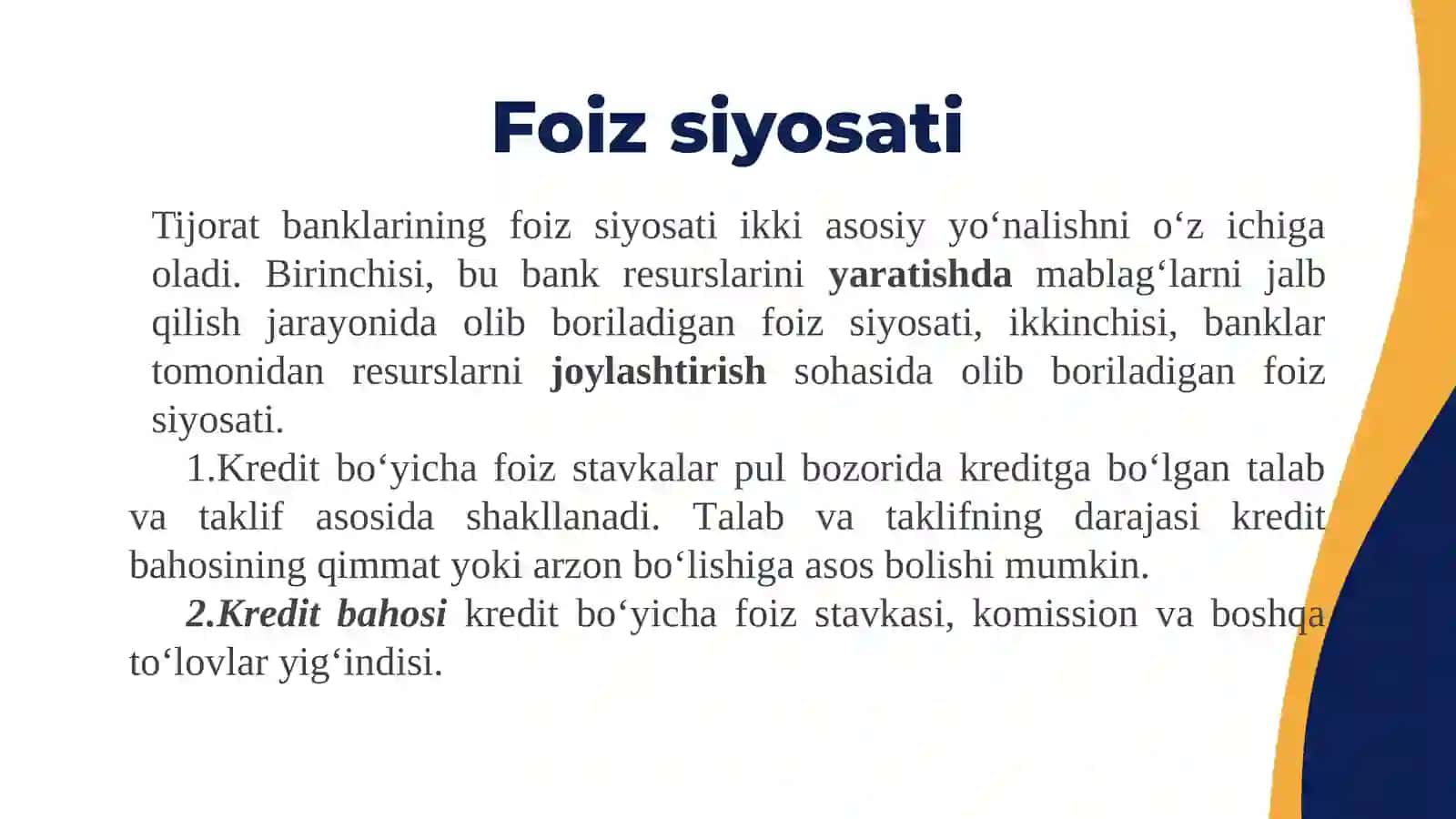 Foiz siyosati

Tijorat banklarining foiz siyosati ikki asosiy yo‘nalishni o‘z ichiga oladi. Birinchisi, bu bank resurslarini yaratishda mablag‘larni jalb qilish jarayonida olib boriladigan foiz siyosati, ikkinchisi, banklar tomonidan resurslarni joylashtirish sohasida olib boriladigan foiz siyosati.

1.Kredit bo‘yicha foiz stavkalar pul bozorida kreditga bo‘lgan talab va taklif asosida shakllanadi. Talab va taklifning darajasi kredit bahosining qimmat yoki arzon bo‘lishiga asos bolishi mumkin.

2.Kredit bahosi kredit bo‘yicha foiz stavkasi, komission va boshqa to‘lovlar yig‘indisi.